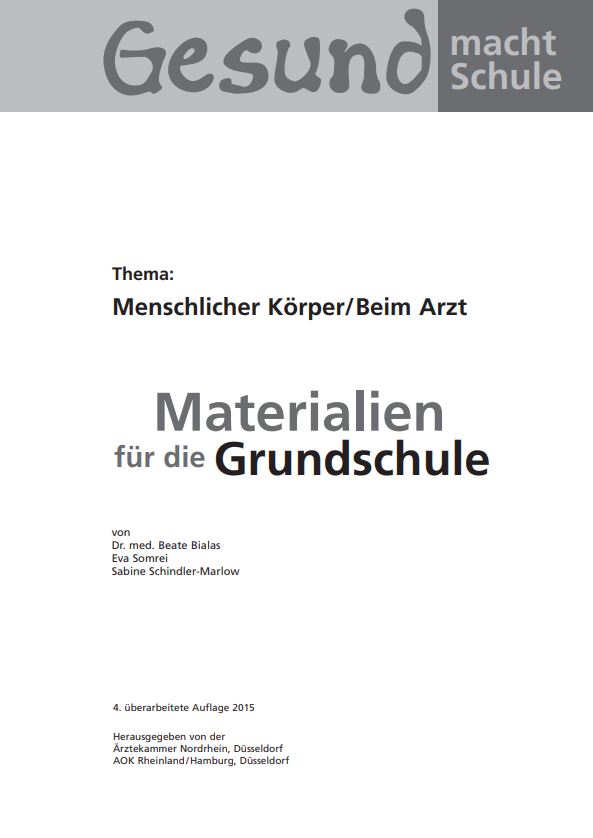 Gesund macht Schule

Thema:
Menschlicher Körper/Beim Arzt

Materialien für die Grundschule

von
Dr. med. Beate Bialas
Eva Somrei
Sabine Schindler-Marlow

4. überarbeitete Auflage 2015

Herausgegeben von der
Ärztekammer Nordrhein, Düsseldorf
AOK Rheinland/Hamburg, Düsseldorf